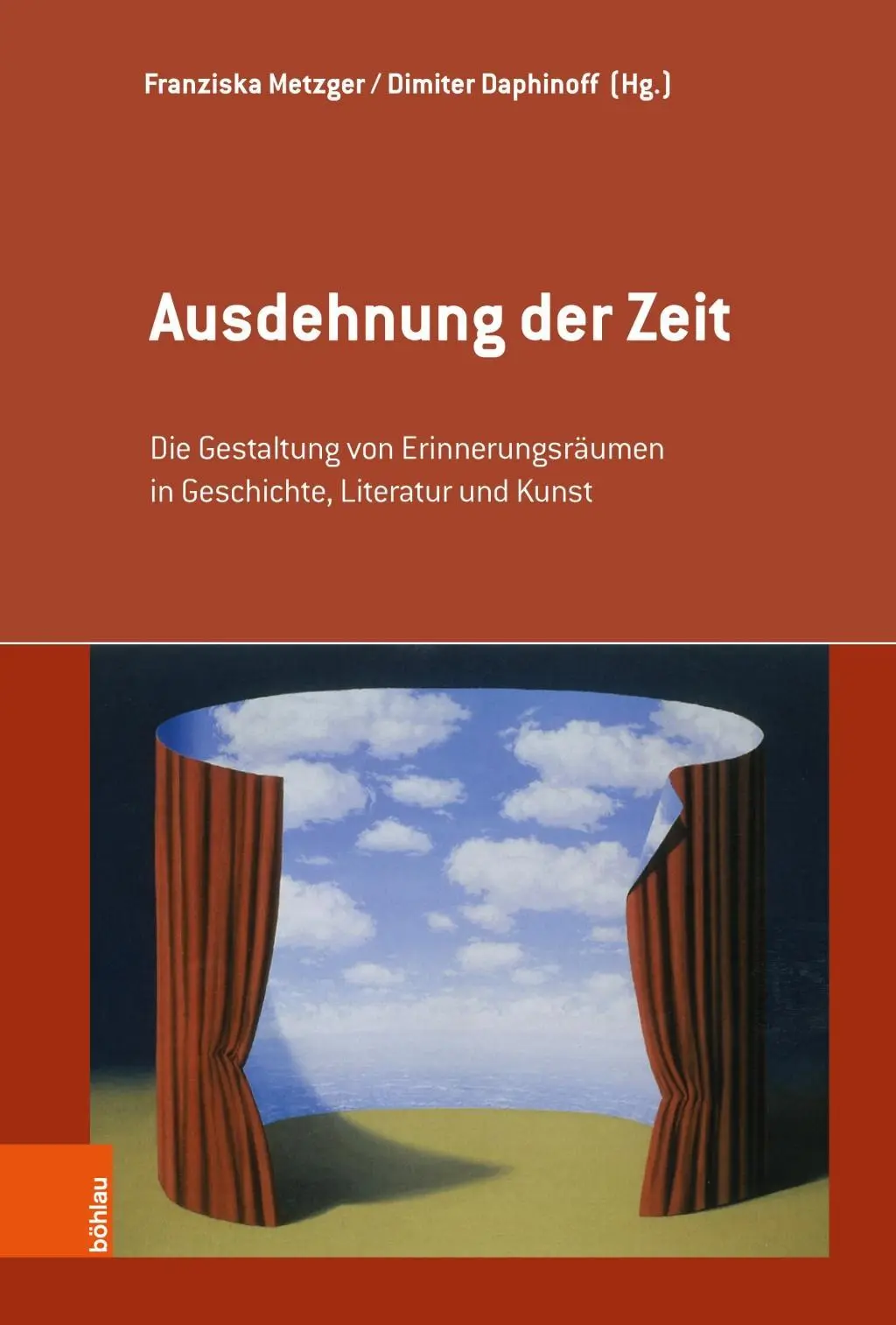 Franziska Metzger / Dimiter Daphinoff (Hg.)

Ausdehnung der Zeit

Die Gestaltung von Erinnerungsräumen in Geschichte, Literatur und Kunst

böhlau